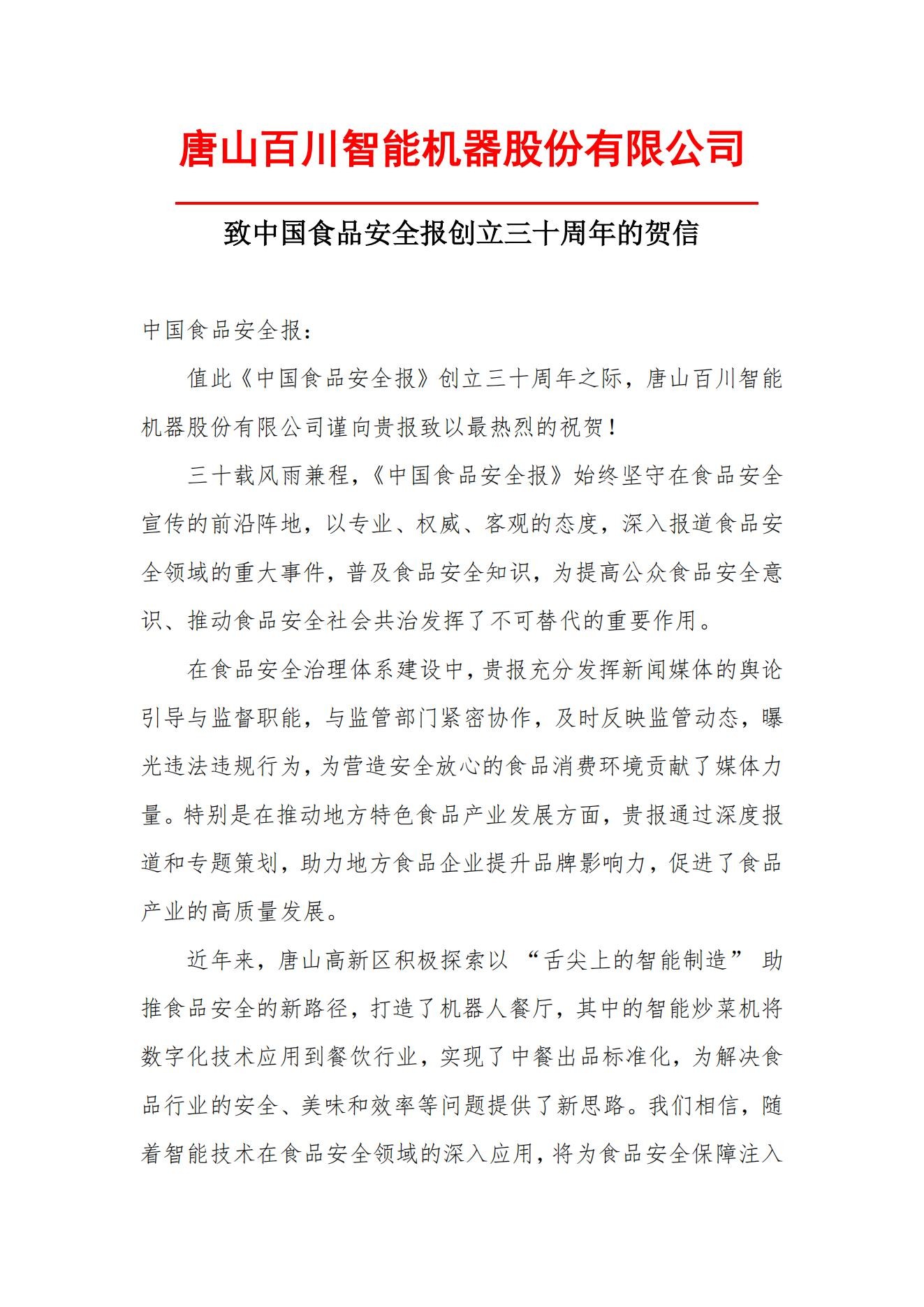 唐山百川智能机器股份有限公司

致中国食品安全报创立三十周年的贺信

中国食品安全报：

值此《中国食品安全报》创立三十周年之际，唐山百川智能机器股份有限公司谨向贵报致以最热烈的祝贺！

三十载风雨兼程，《中国食品安全报》始终坚守在食品安全宣传的前沿阵地，以专业、权威、客观的态度，深入报道食品安全领域的重大事件，普及食品安全知识，为提高公众食品安全意识、推动食品安全社会共治发挥了不可替代的重要作用。

在食品安全治理体系建设中，贵报充分发挥新闻媒体的舆论引导与监督职能，与监管部门紧密协作，及时反映监管动态，曝光违法违规行为，为营造安全放心的食品消费环境贡献了媒体力量。特别是在推动地方特色食品产业发展方面，贵报通过深度报道和专题策划，助力地方食品企业提升品牌影响力，促进了食品产业的高质量发展。

近年来，唐山高新区积极探索以“舌尖上的智能制造”助推食品安全的新路径，打造了机器人餐厅，其中的智能炒菜机将数字化技术应用到餐饮行业，实现了中餐出品标准化，为解决食品行业的安全、美味和效率等问题提供了新思路。我们相信，随着智能技术在食品安全领域的深入应用，将为食品安全保障注入